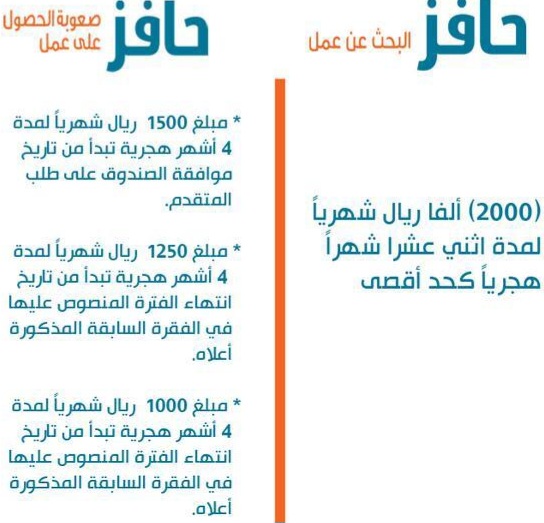 حافز البحث عن عمل

(2000) ألفا ريال شهرياً لمدة اثني عشرا شهراً هجرياً كحد أقصى

حافز صعوبة الحصول على عمل

* مبلغ 1500 ريال شهرياً لمدة 4 أشهر هجرية تبدأ من تاريخ موافقة الصندوق على طلب المتقدم.

* مبلغ 1250 ريال شهرياً لمدة 4 أشهر هجرية تبدأ من تاريخ انتهاء الفترة المنصوص عليها في الفقرة السابقة المذكورة أعلاه.

* مبلغ 1000 ريال شهرياً لمدة 4 أشهر هجرية تبدأ من تاريخ انتهاء الفترة المنصوص عليها في الفقرة السابقة المذكورة أعلاه.